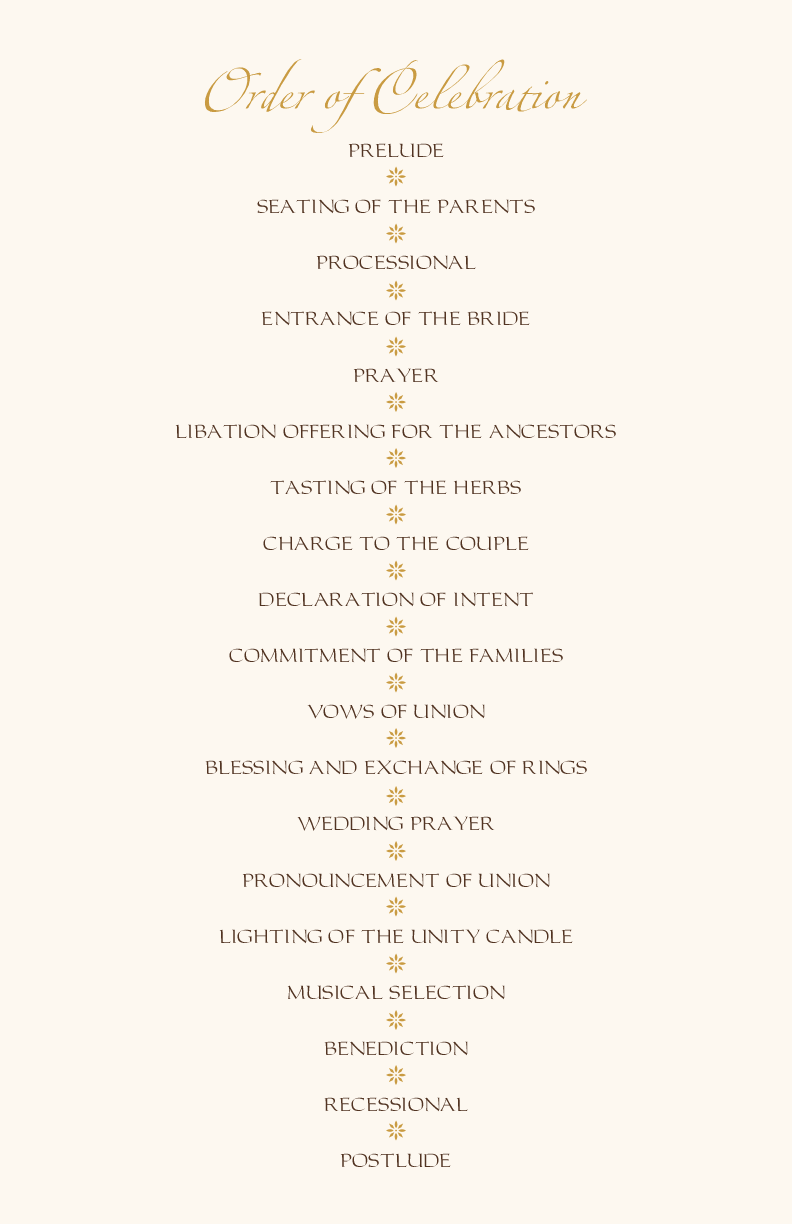 Order of Celebration

PRELUDE

SEATING OF THE PARENTS

PROCESSIONAL

ENTRANCE OF THE BRIDE

PRAYER

LIBATION OFFERING FOR THE ANCESTORS

TASTING OF THE HERBS

CHARGE TO THE COUPLE

DECLARATION OF INTENT

COMMITMENT OF THE FAMILIES

VOWS OF UNION

BLESSING AND EXCHANGE OF RINGS

WEDDING PRAYER

PRONOUNCEMENT OF UNION

LIGHTING OF THE UNITY CANDLE

MUSICAL SELECTION

BENEDICTION

RECESSIONAL

POSTLUDE